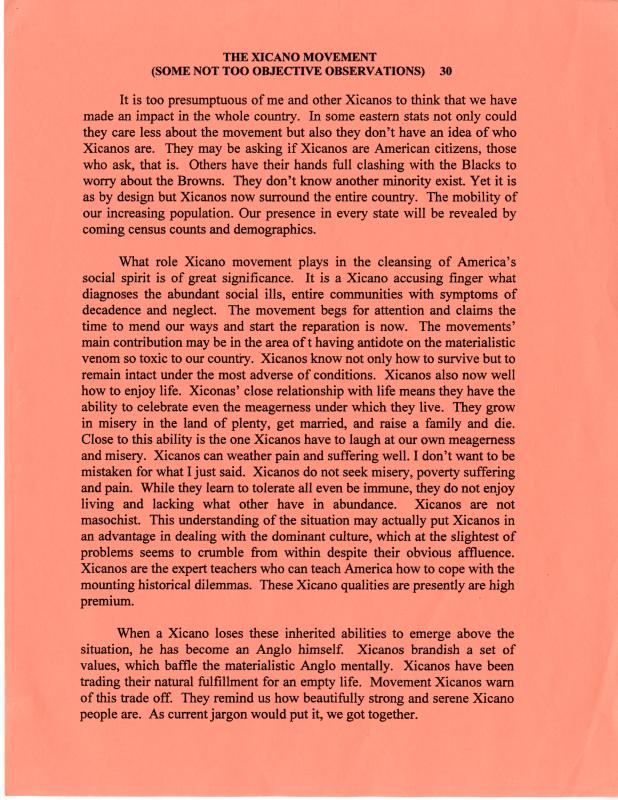 THE XICANO MOVEMENT
(SOME NOT TOO OBJECTIVE OBSERVATIONS) 30

It is too presumptuous of me and other Xicanos to think that we have made an impact in the whole country. In some eastern stats not only could they care less about the movement but also they don't have an idea of who Xicanos are. They may be asking if Xicanos are American citizens, those who ask, that is. Others have their hands full clashing with the Blacks to worry about the Browns. They don't know another minority exist. Yet it is as by design but Xicanos now surround the entire country. The mobility of our increasing population. Our presence in every state will be revealed by coming census counts and demographics.

What role Xicano movement plays in the cleansing of America's social spirit is of great significance. It is a Xicano accusing finger what diagnoses the abundant social ills, entire communities with symptoms of decadence and neglect. The movement begs for attention and claims the time to mend our ways and start the reparation is now. The movements' main contribution may be in the area of t having antidote on the materialistic venom so toxic to our country. Xicanos know not only how to survive but to remain intact under the most adverse of conditions. Xicanos also now well how to enjoy life. Xiconas' close relationship with life means they have the ability to celebrate even the meagerness under which they live. They grow in misery in the land of plenty, get married, and raise a family and die. Close to this ability is the one Xicanos have to laugh at our own meagerness and misery. Xicanos can weather pain and suffering well. I don't want to be mistaken for what I just said. Xicanos do not seek misery, poverty suffering and pain. While they learn to tolerate all even be immune, they do not enjoy living and lacking what other have in abundance. Xicanos are not masochist. This understanding of the situation may actually put Xicanos in an advantage in dealing with the dominant culture, which at the slightest of problems seems to crumble from within despite their obvious affluence. Xicanos are the expert teachers who can teach America how to cope with the mounting historical dilemmas. These Xicano qualities are presently are high premium.

When a Xicano loses these inherited abilities to emerge above the situation, he has become an Anglo himself. Xicanos brandish a set of values, which baffle the materialistic Anglo mentally. Xicanos have been trading their natural fulfillment for an empty life. Movement Xicanos warn of this trade off. They remind us how beautifully strong and serene Xicano people are. As current jargon would put it, we got together.